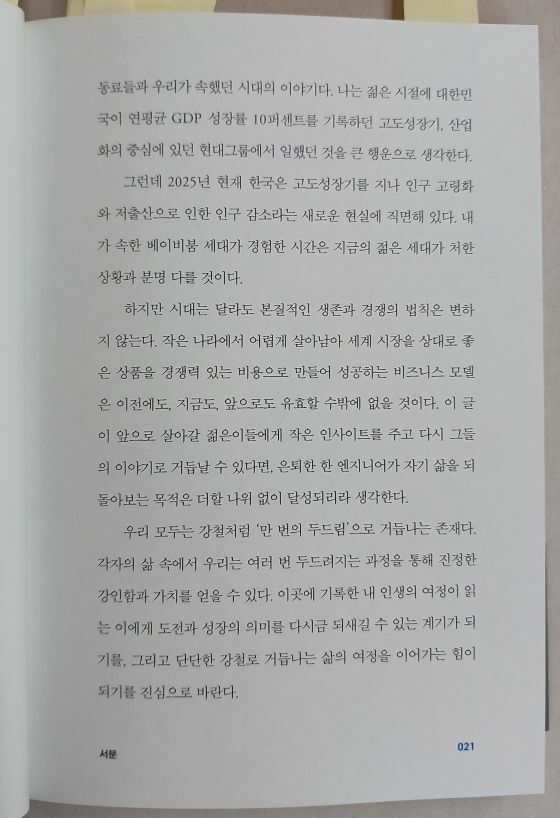 동료들과 우리가 속했던 시대의 이야기다. 나는 젊은 시절에 대한민국이 연평균 GDP 성장률 10퍼센트를 기록하던 고도성장기, 산업화의 중심에 있던 현대그룹에서 일했던 것을 큰 행운으로 생각한다.

그런데 2025년 현재 한국은 고도성장기를 지나 인구 고령화와 저출산으로 인한 인구 감소라는 새로운 현실에 직면해 있다. 내가 속한 베이비붐 세대가 경험한 시간은 지금의 젊은 세대가 처한 상황과 분명 다를 것이다.

하지만 시대는 달라도 본질적인 생존과 경쟁의 법칙은 변하지 않는다. 작은 나라에서 어렵게 살아남아 세계 시장을 상대로 좋은 상품을 경쟁력 있는 비용으로 만들어 성공하는 비즈니스 모델은 이전에도, 지금도, 앞으로도 유효할 수밖에 없을 것이다. 이 글이 앞으로 살아갈 젊은이들에게 작은 인사이트를 주고 다시 그들의 이야기로 거듭날 수 있다면, 은퇴한 한 엔지니어가 자기 삶을 되돌아보는 목적은 더할 나위 없이 달성되리라 생각한다.

우리 모두는 강철처럼 '만 번의 두드림'으로 거듭나는 존재다. 각자의 삶 속에서 우리는 여러 번 두드려지는 과정을 통해 진정한 강인함과 가치를 얻을 수 있다. 이곳에 기록한 내 인생의 여정이 읽는 이에게 도전과 성장의 의미를 다시금 되새길 수 있는 계기가 되기를, 그리고 단단한 강철로 거듭나는 삶의 여정을 이어가는 힘이 되기를 진심으로 바란다.

서문

021